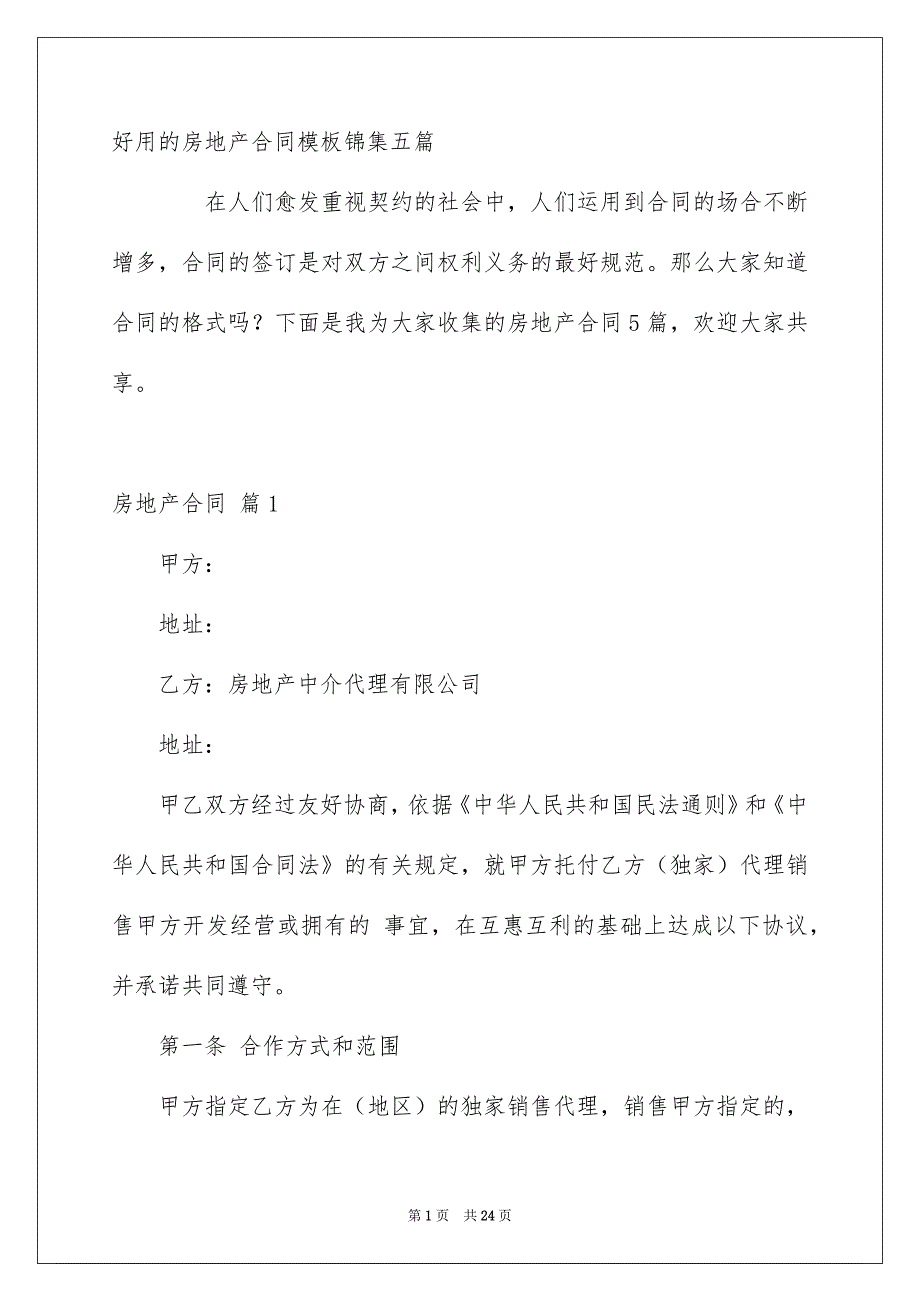 好用的房地产合同模板锦集五篇

在人们愈发重视契约的社会中，人们运用到合同的场合不断增多，合同的签订是对双方之间权利义务的最好规范。那么大家知道合同的格式吗？下面是我为大家收集的房地产合同5篇，欢迎大家共享。

房地产合同 篇1

甲方：

地址：

乙方：房地产中介代理有限公司

地址：

甲乙双方经过友好协商，依据《中华人民共和国民法通则》和《中华人民共和国合同法》的有关规定，就甲方托付乙方（独家）代理销售甲方开发经营或拥有的 事宜，在互惠互利的基础上达成以下协议，并承诺共同遵守。

第一条 合作方式和范围

甲方指定乙方为在（地区）的独家销售代理，销售甲方指定的，

第1页 共24页